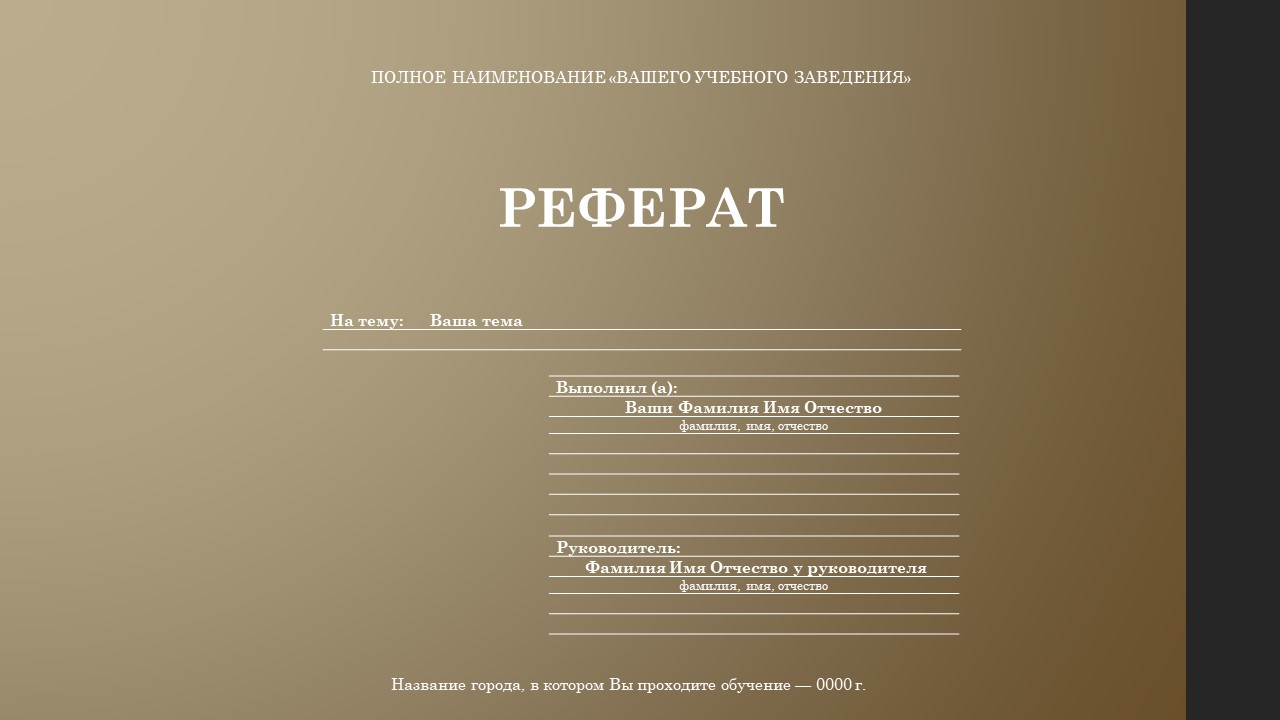 ПОЛНОЕ НАИМЕНОВАНИЕ «ВАШЕГО УЧЕБНОГО ЗАВЕДЕНИЯ»

РЕФЕРАТ

На тему: Ваша тема

Выполнил (а):
Ваши Фамилия Имя Отчество
фамилия, имя, отчество

Руководитель:
Фамилия Имя Отчество у руководителя
фамилия, имя, отчество

Название города, в котором Вы проходите обучение — 0000 г.